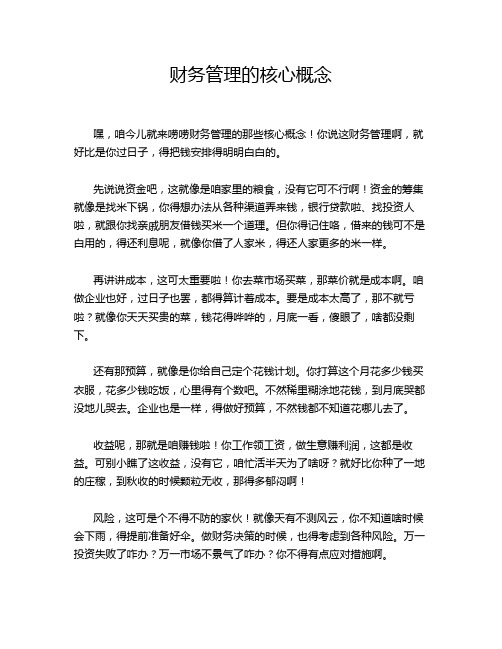 财务管理的核心概念

嘿，咱今儿就来唠唠财务管理的那些核心概念！你说这财务管理啊，就好比是你过日子，得把钱安排得明明白白的。

先说说资金吧，这就像是咱家里的粮食，没有它可不行啊！资金的筹集就像是找米下锅，你得想办法从各种渠道弄来钱，银行贷款啦、找投资人啦，就跟你找亲戚朋友借钱买米一个道理。但你得记住咯，借来的钱可不是白用的，得还利息呢，就像你借了人家米，得还人家更多的米一样。

再讲讲成本，这可太重要啦！你去菜市场买菜，那菜价就是成本啊。咱做企业也好，过日子也罢，都得算计着成本。要是成本太高了，那不就亏啦？就像你天天买贵的菜，钱花得哗哗的，月底一看，傻眼了，啥都没剩下。

还有那预算，就像是你给自己定个花钱计划。你打算这个月花多少钱买衣服，花多少钱吃饭，心里得有个数吧。不然稀里糊涂地花钱，到月底哭都没地儿哭去。企业也是一样，得做好预算，不然钱都不知道花哪儿去了。

收益呢，那就是咱赚钱啦！你工作领工资，做生意赚利润，这都是收益。可别小瞧了这收益，没有它，咱忙活半天为了啥呀？就好比你种了一地的庄稼，到秋收的时候颗粒无收，那得多郁闷啊！

风险，这可是个不得不防的家伙！就像天有不测风云，你不知道啥时候会下雨，得提前准备好伞。做财务决策的时候，也得考虑到各种风险。万一投资失败了咋办？万一市场不景气了咋办？你不得有点应对措施啊。